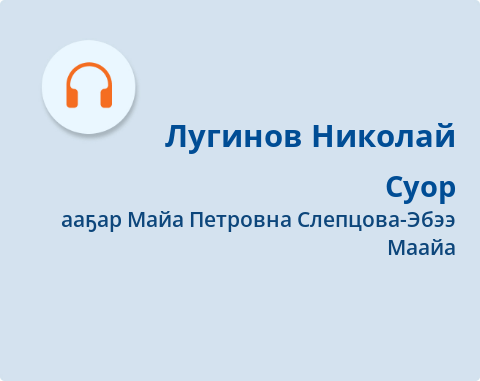 Лугинов Николай

Суор

ааҕар Майа Петровна Слепцова-Эбээ Маайа